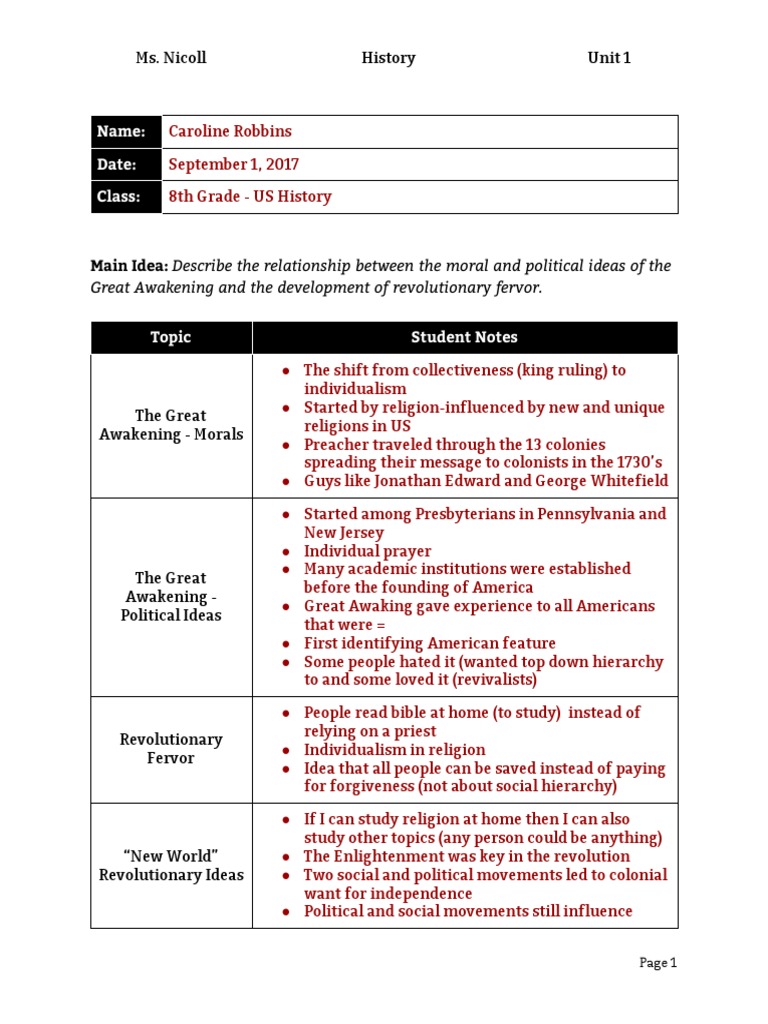 Ms. Nicoll History Unit 1

Name: Caroline Robbins
Date: September 1, 2017
Class: 8th Grade - US History

Main Idea: Describe the relationship between the moral and political ideas of the Great Awakening and the development of revolutionary fervor.

| Topic | Student Notes |
|---|---|
| The Great Awakening - Morals | • The shift from collectiveness (king ruling) to individualism • Started by religion-influenced by new and unique religions in US • Preacher traveled through the 13 colonies spreading their message to colonists in the 1730's • Guys like Jonathan Edward and George Whitefield |
| The Great Awakening - Political Ideas | • Started among Presbyterians in Pennsylvania and New Jersey • Individual prayer • Many academic institutions were established before the founding of America • Great Awaking gave experience to all Americans that were = • First identifying American feature • Some people hated it (wanted top down hierarchy to and some loved it (revivalists) |
| Revolutionary Fervor | • People read bible at home (to study) instead of relying on a priest • Individualism in religion • Idea that all people can be saved instead of paying for forgiveness (not about social hierarchy) |
| "New World" Revolutionary Ideas | • If I can study religion at home then I can also study other topics (any person could be anything) • The Enlightenment was key in the revolution • Two social and political movements led to colonial want for independence • Political and social movements still influence |

Page 1